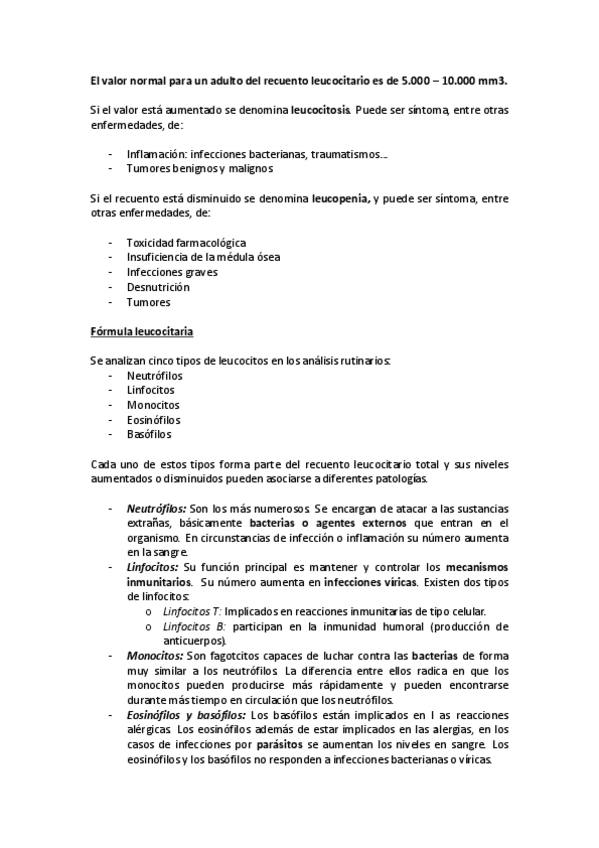 El valor normal para un adulto del recuento leucocitario es de 5.000 – 10.000 mm3.

Si el valor está aumentado se denomina leucocitosis. Puede ser síntoma, entre otras enfermedades, de:

- Inflamación: infecciones bacterianas, traumatismos....
- Tumores benignos y malignos

Si el recuento está disminuido se denomina leucopenia, y puede ser síntoma, entre otras enfermedades, de:

- Toxicidad farmacológica
- Insuficiencia de la médula ósea
- Infecciones graves
- Desnutrición
- Tumores

Fórmula leucocitaria

Se analizan cinco tipos de leucocitos en los análisis rutinarios:
- Neutrófilos
- Linfocitos
- Monocitos
- Eosinófilos
- Basófilos

Cada uno de estos tipos forma parte del recuento leucocitario total y sus niveles aumentados o disminuidos pueden asociarse a diferentes patologías.

- Neutrófilos: Son los más numerosos. Se encargan de atacar a las sustancias extrañas, básicamente bacterias o agentes externos que entran en el organismo. En circunstancias de infección o inflamación su número aumenta en la sangre.
- Linfocitos: Su función principal es mantener y controlar los mecanismos inmunitarios. Su número aumenta en infecciones víricas. Existen dos tipos de linfocitos:
  o Linfocitos T: Implicados en reacciones inmunitarias de tipo celular.
  o Linfocitos B: participan en la inmunidad humoral (producción de anticuerpos).
- Monocitos: Son fagotcitos capaces de luchar contra las bacterias de forma muy similar a los neutrófilos. La diferencia entre ellos radica en que los monocitos pueden producirse más rápidamente y pueden encontrarse durante más tiempo en circulación que los neutrófilos.
- Eosinófilos y basófilos: Los basófilos están implicados en l as reacciones alérgicas. Los eosinófilos además de estar implicados en las alergias, en los casos de infecciones por parásitos se aumentan los niveles en sangre. Los eosinófilos y los basófilos no responden a infecciones bacterianas o víricas.